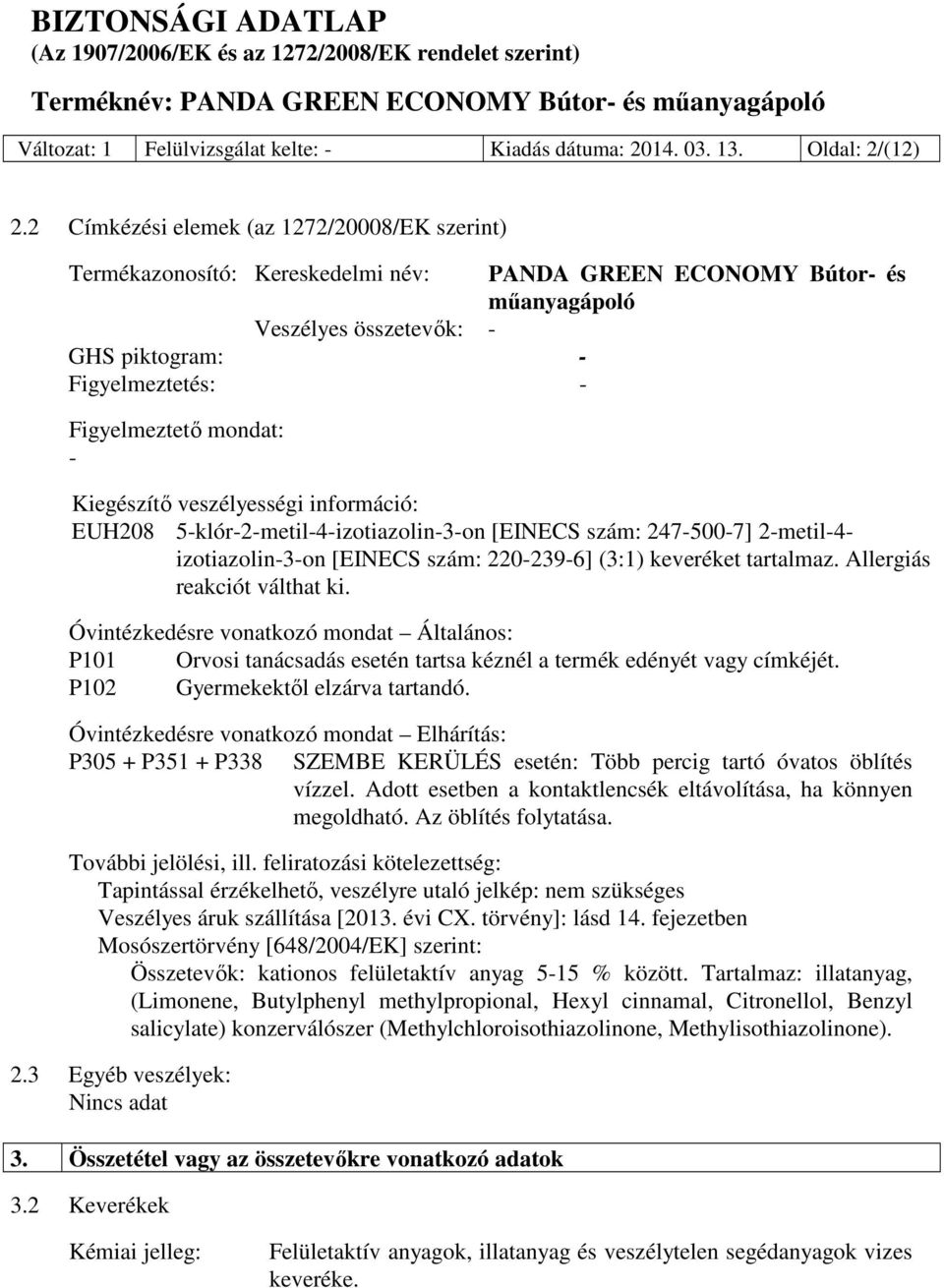 BIZTONSÁGI ADATLAP
(Az 1907/2006/EK és az 1272/2008/EK rendelet szerint)
Terméknév: PANDA GREEN ECONOMY Bútor- és műanyagápoló

| Változat: 1 | Felülvizsgálat kelte: - | Kiadás dátuma: 2014. 03. 13. | Oldal: 2/(12) |
|---|---|---|---|

2.2 Címkézési elemek (az 1272/20008/EK szerint)

Termékazonosító: Kereskedelmi név: PANDA GREEN ECONOMY Bútor- és műanyagápoló
Veszélyes összetevők: -
GHS piktogram: -
Figyelmeztetés: -

Figyelmeztető mondat:
-

Kiegészítő veszélyességi információ:
EUH208 5-klór-2-metil-4-izotiazolin-3-on [EINECS szám: 247-500-7] 2-metil-4-izotiazolin-3-on [EINECS szám: 220-239-6] (3:1) keveréket tartalmaz. Allergiás reakciót válthat ki.

Óvintézkedésre vonatkozó mondat – Általános:
P101 Orvosi tanácsadás esetén tartsa kéznél a termék edényét vagy címkéjét.
P102 Gyermekektől elzárva tartandó.

Óvintézkedésre vonatkozó mondat – Elhárítás:
P305 + P351 + P338 SZEMBE KERÜLÉS esetén: Több percig tartó óvatos öblítés vízzel. Adott esetben a kontaktlencsék eltávolítása, ha könnyen megoldható. Az öblítés folytatása.

További jelölési, ill. feliratozási kötelezettség:
Tapintással érzékelhető, veszélyre utaló jelkép: nem szükséges
Veszélyes áruk szállítása [2013. évi CX. törvény]: lásd 14. fejezetben
Mosószertörvény [648/2004/EK] szerint:
Összetevők: kationos felületaktív anyag 5-15 % között. Tartalmaz: illatanyag, (Limonene, Butylphenyl methylpropional, Hexyl cinnamal, Citronellol, Benzyl salicylate) konzerválószer (Methylchloroisothiazolinone, Methylisothiazolinone).

2.3 Egyéb veszélyek:
Nincs adat

3. Összetétel vagy az összetevőkre vonatkozó adatok

3.2 Keverékek

Kémiai jelleg: Felületaktív anyagok, illatanyag és veszélytelen segédanyagok vizes keveréke.